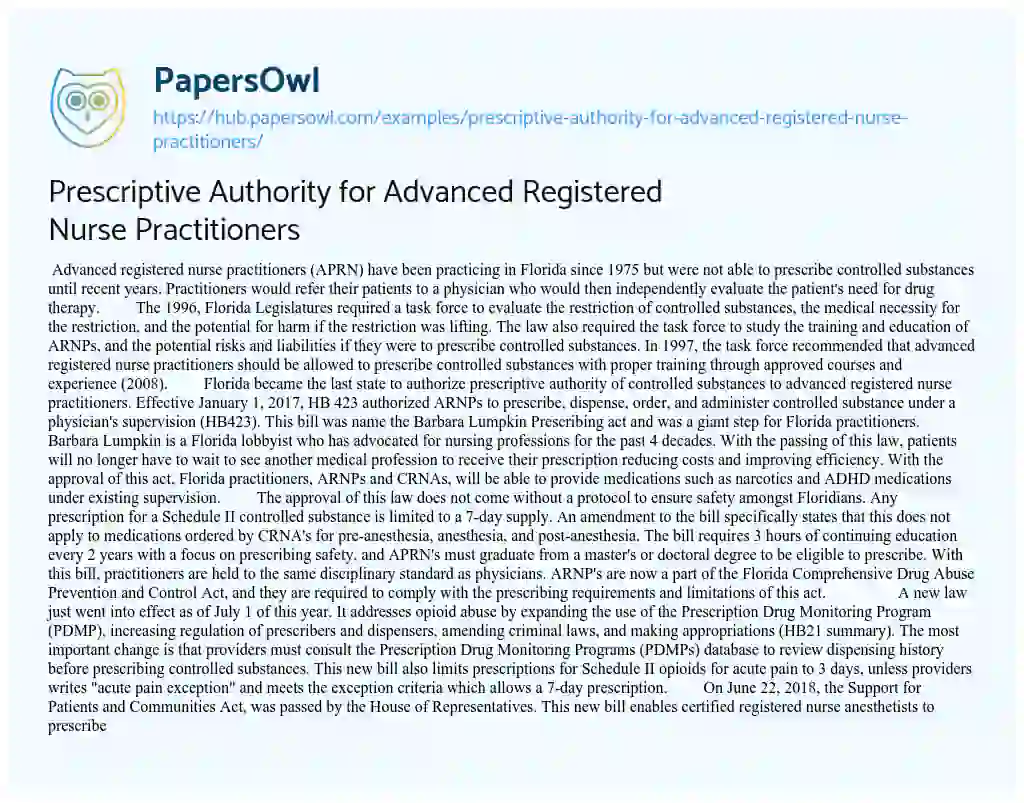 PapersOwl
https://hub.papersowl.com/examples/prescriptive-authority-for-advanced-registered-nurse-practitioners/

Prescriptive Authority for Advanced Registered Nurse Practitioners

Advanced registered nurse practitioners (APRN) have been practicing in Florida since 1975 but were not able to prescribe controlled substances until recent years. Practitioners would refer their patients to a physician who would then independently evaluate the patient's need for drug therapy. The 1996, Florida Legislatures required a task force to evaluate the restriction of controlled substances, the medical necessity for the restriction, and the potential for harm if the restriction was lifting. The law also required the task force to study the training and education of ARNPs, and the potential risks and liabilities if they were to prescribe controlled substances. In 1997, the task force recommended that advanced registered nurse practitioners should be allowed to prescribe controlled substances with proper training through approved courses and experience (2008). Florida became the last state to authorize prescriptive authority of controlled substances to advanced registered nurse practitioners. Effective January 1, 2017, HB 423 authorized ARNPs to prescribe, dispense, order, and administer controlled substance under a physician's supervision (HB423). This bill was name the Barbara Lumpkin Prescribing act and was a giant step for Florida practitioners. Barbara Lumpkin is a Florida lobbyist who has advocated for nursing professions for the past 4 decades. With the passing of this law, patients will no longer have to wait to see another medical profession to receive their prescription reducing costs and improving efficiency. With the approval of this act, Florida practitioners, ARNPs and CRNAs, will be able to provide medications such as narcotics and ADHD medications under existing supervision. The approval of this law does not come without a protocol to ensure safety amongst Floridians. Any prescription for a Schedule II controlled substance is limited to a 7-day supply. An amendment to the bill specifically states that this does not apply to medications ordered by CRNA's for pre-anesthesia, anesthesia, and post-anesthesia. The bill requires 3 hours of continuing education every 2 years with a focus on prescribing safety, and APRN's must graduate from a master's or doctoral degree to be eligible to prescribe. With this bill, practitioners are held to the same disciplinary standard as physicians. ARNP's are now a part of the Florida Comprehensive Drug Abuse Prevention and Control Act, and they are required to comply with the prescribing requirements and limitations of this act. A new law just went into effect as of July 1 of this year. It addresses opioid abuse by expanding the use of the Prescription Drug Monitoring Program (PDMP), increasing regulation of prescribers and dispensers, amending criminal laws, and making appropriations (HB21 summary). The most important change is that providers must consult the Prescription Drug Monitoring Programs (PDMPs) database to review dispensing history before prescribing controlled substances. This new bill also limits prescriptions for Schedule II opioids for acute pain to 3 days, unless providers writes "acute pain exception" and meets the exception criteria which allows a 7-day prescription. On June 22, 2018, the Support for Patients and Communities Act, was passed by the House of Representatives. This new bill enables certified registered nurse anesthetists to prescribe